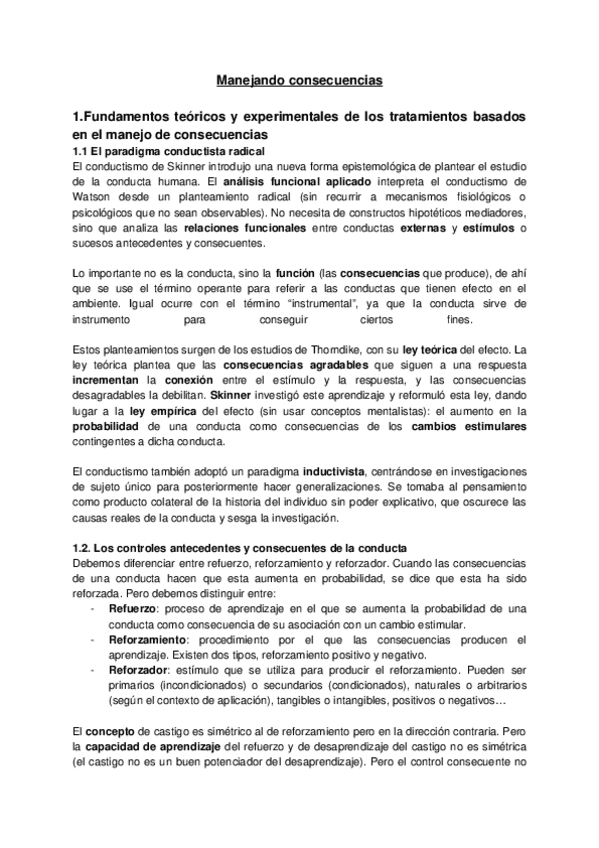 Manejando consecuencias

1.Fundamentos teóricos y experimentales de los tratamientos basados en el manejo de consecuencias
1.1 El paradigma conductista radical
El conductismo de Skinner introdujo una nueva forma epistemológica de plantear el estudio de la conducta humana. El análisis funcional aplicado interpreta el conductismo de Watson desde un planteamiento radical (sin recurrir a mecanismos fisiológicos o psicológicos que no sean observables). No necesita de constructos hipotéticos mediadores, sino que analiza las relaciones funcionales entre conductas externas y estímulos o sucesos antecedentes y consecuentes.

Lo importante no es la conducta, sino la función (las consecuencias que produce), de ahí que se use el término operante para referir a las conductas que tienen efecto en el ambiente. Igual ocurre con el término "instrumental", ya que la conducta sirve de instrumento para conseguir ciertos fines.

Estos planteamientos surgen de los estudios de Thorndike, con su ley teórica del efecto. La ley teórica plantea que las consecuencias agradables que siguen a una respuesta incrementan la conexión entre el estímulo y la respuesta, y las consecuencias desagradables la debilitan. Skinner investigó este aprendizaje y reformuló esta ley, dando lugar a la ley empírica del efecto (sin usar conceptos mentalistas): el aumento en la probabilidad de una conducta como consecuencias de los cambios estimulares contingentes a dicha conducta.

El conductismo también adoptó un paradigma inductivista, centrándose en investigaciones de sujeto único para posteriormente hacer generalizaciones. Se tomaba al pensamiento como producto colateral de la historia del individuo sin poder explicativo, que oscurece las causas reales de la conducta y sesga la investigación.

1.2. Los controles antecedentes y consecuentes de la conducta
Debemos diferenciar entre refuerzo, reforzamiento y reforzador. Cuando las consecuencias de una conducta hacen que esta aumenta en probabilidad, se dice que esta ha sido reforzada. Pero debemos distinguir entre:
- Refuerzo: proceso de aprendizaje en el que se aumenta la probabilidad de una conducta como consecuencia de su asociación con un cambio estimular.
- Reforzamiento: procedimiento por el que las consecuencias producen el aprendizaje. Existen dos tipos, reforzamiento positivo y negativo.
- Reforzador: estímulo que se utiliza para producir el reforzamiento. Pueden ser primarios (incondicionados) o secundarios (condicionados), naturales o arbitrarios (según el contexto de aplicación), tangibles o intangibles, positivos o negativos…

El concepto de castigo es simétrico al de reforzamiento pero en la dirección contraria. Pero la capacidad de aprendizaje del refuerzo y de desaprendizaje del castigo no es simétrica (el castigo no es un buen potenciador del desaprendizaje). Pero el control consecuente no